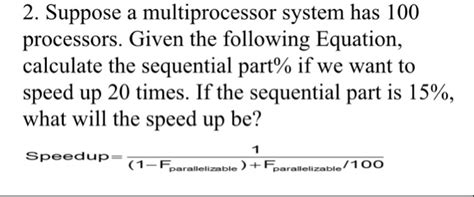 2. Suppose a multiprocessor system has 100 processors. Given the following Equation, calculate the sequential part% if we want to speed up 20 times. If the sequential part is 15%, what will the speed up be?

$\text{Speedup} = \frac{1}{(1 - F_{\text{parallelizable}}) + F_{\text{parallelizable}}/100}$